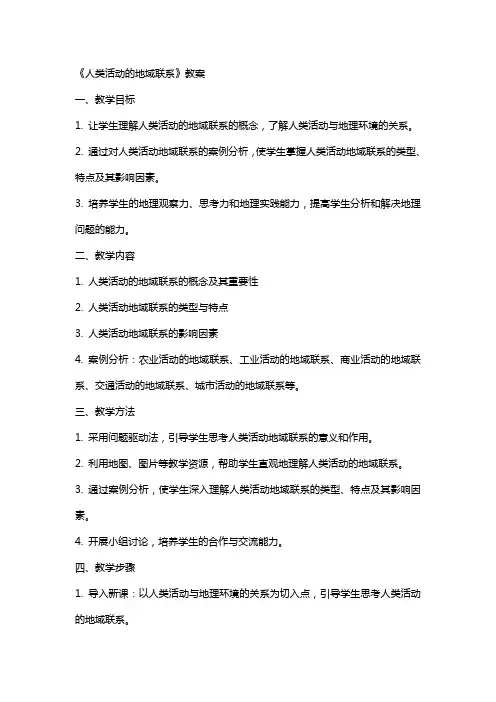 《人类活动的地域联系》教案

一、教学目标

1. 让学生理解人类活动的地域联系的概念，了解人类活动与地理环境的关系。

2. 通过对人类活动地域联系的案例分析，使学生掌握人类活动地域联系的类型、特点及其影响因素。

3. 培养学生的地理观察力、思考力和地理实践能力，提高学生分析和解决地理问题的能力。

二、教学内容

1. 人类活动的地域联系的概念及其重要性

2. 人类活动地域联系的类型与特点

3. 人类活动地域联系的影响因素

4. 案例分析：农业活动的地域联系、工业活动的地域联系、商业活动的地域联系、交通活动的地域联系、城市活动的地域联系等。

三、教学方法

1. 采用问题驱动法，引导学生思考人类活动地域联系的意义和作用。

2. 利用地图、图片等教学资源，帮助学生直观地理解人类活动的地域联系。

3. 通过案例分析，使学生深入理解人类活动地域联系的类型、特点及其影响因素。

4. 开展小组讨论，培养学生的合作与交流能力。

四、教学步骤

1. 导入新课：以人类活动与地理环境的关系为切入点，引导学生思考人类活动的地域联系。